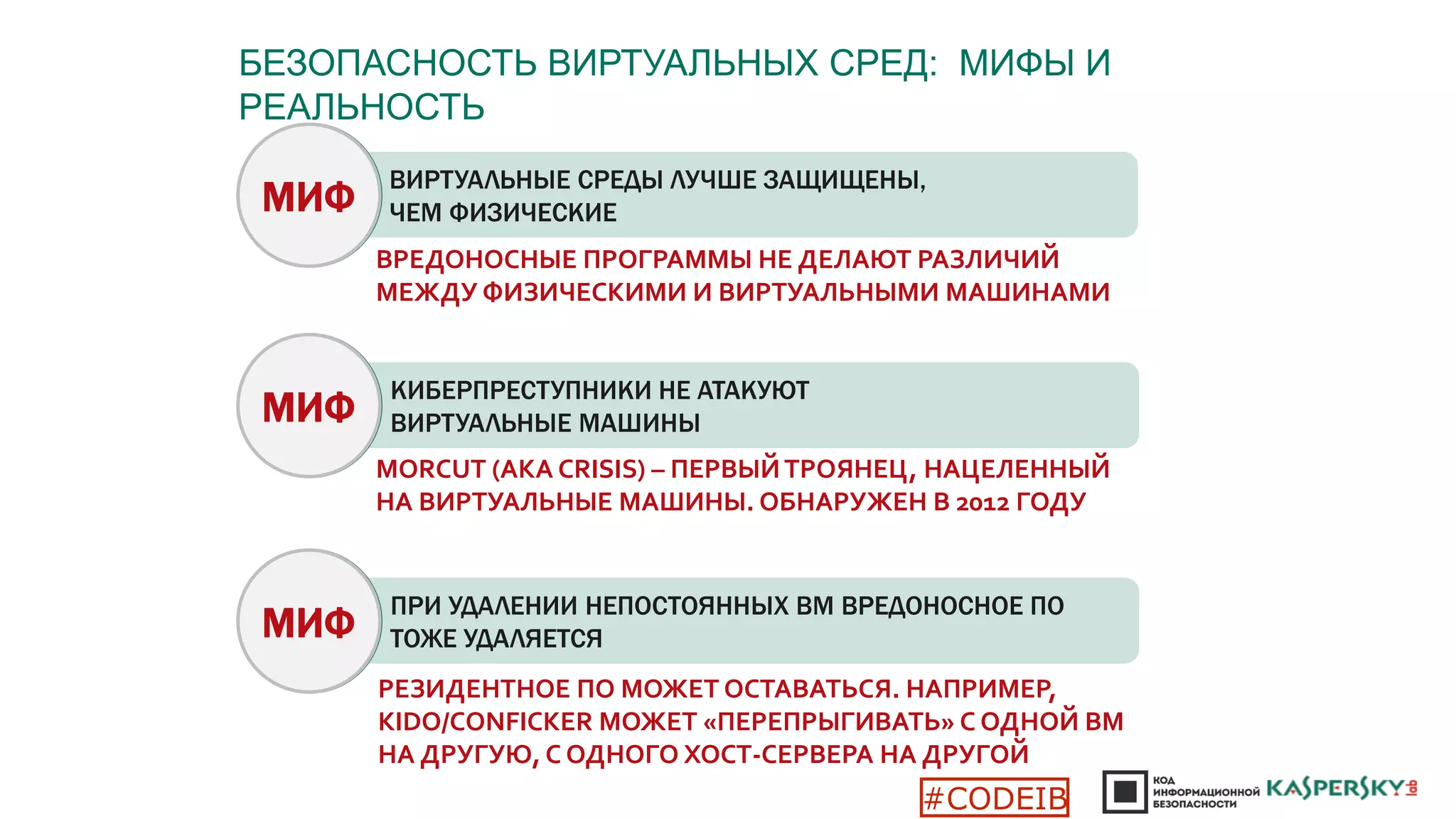 БЕЗОПАСНОСТЬ ВИРТУАЛЬНЫХ СРЕД: МИФЫ И РЕАЛЬНОСТЬ

МИФ

ВИРТУАЛЬНЫЕ СРЕДЫ ЛУЧШЕ ЗАЩИЩЕНЫ, ЧЕМ ФИЗИЧЕСКИЕ

ВРЕДОНОСНЫЕ ПРОГРАММЫ НЕ ДЕЛАЮТ РАЗЛИЧИЙ МЕЖДУ ФИЗИЧЕСКИМИ И ВИРТУАЛЬНЫМИ МАШИНАМИ

МИФ

КИБЕРПРЕСТУПНИКИ НЕ АТАКУЮТ ВИРТУАЛЬНЫЕ МАШИНЫ

MORCUT (AKA CRISIS) – ПЕРВЫЙ ТРОЯНЕЦ, НАЦЕЛЕННЫЙ НА ВИРТУАЛЬНЫЕ МАШИНЫ. ОБНАРУЖЕН В 2012 ГОДУ

МИФ

ПРИ УДАЛЕНИИ НЕПОСТОЯННЫХ ВМ ВРЕДОНОСНОЕ ПО ТОЖЕ УДАЛЯЕТСЯ

РЕЗИДЕНТНОЕ ПО МОЖЕТ ОСТАВАТЬСЯ. НАПРИМЕР, KIDO/CONFICKER МОЖЕТ «ПЕРЕПРЫГИВАТЬ» С ОДНОЙ ВМ НА ДРУГУЮ, С ОДНОГО ХОСТ-СЕРВЕРА НА ДРУГОЙ

#CODEIB

КОД
ИНФОРМАЦИОННОЙ
БЕЗОПАСНОСТИ

KASPERSKY lab